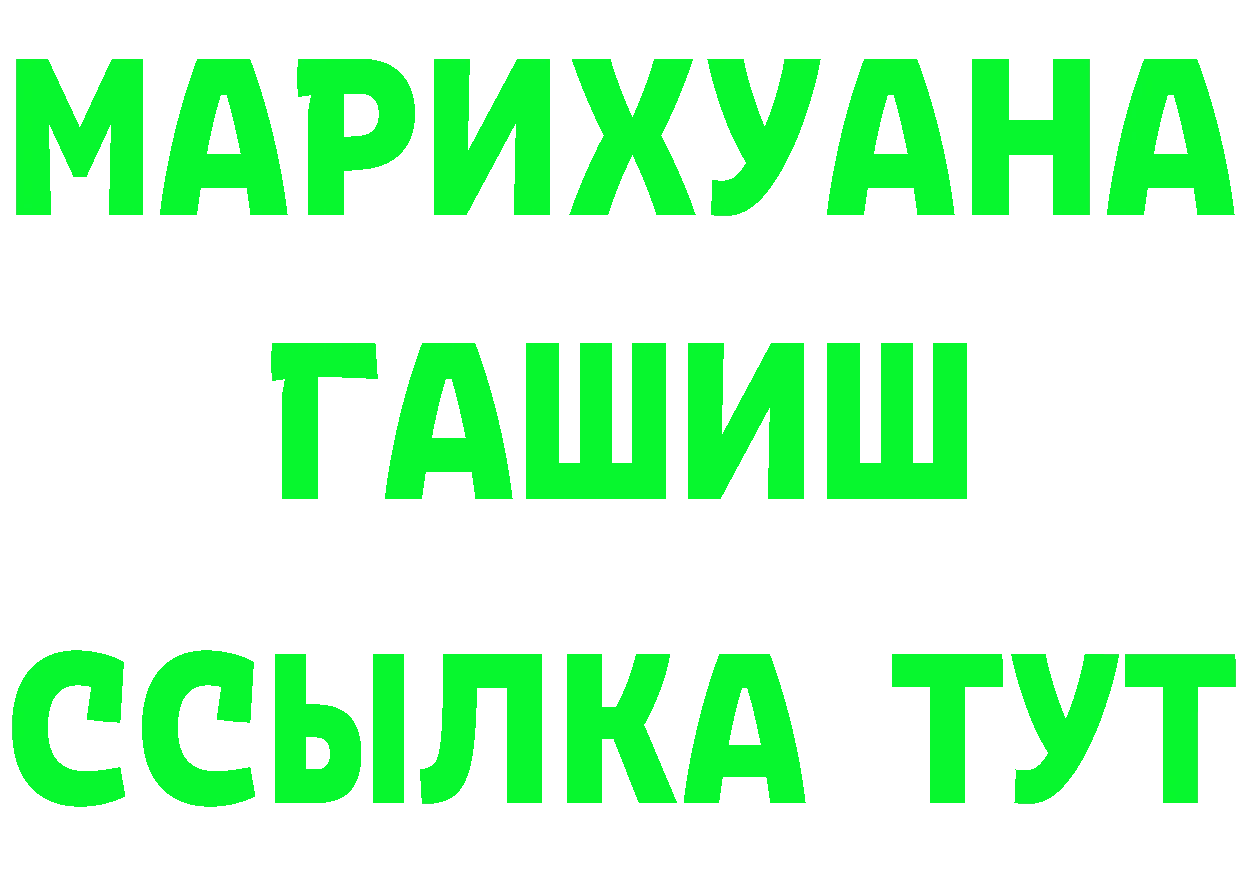 МАРИХУАНА
ГАШИШ
ССЫЛКА ТУТ